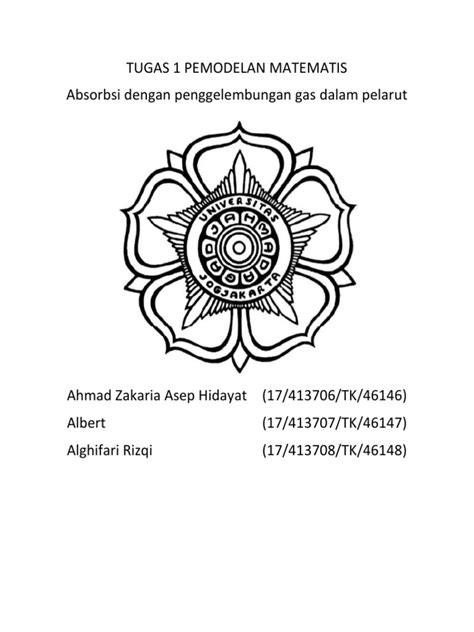 TUGAS 1 PEMODELAN MATEMATIS

Absorbsi dengan penggelembungan gas dalam pelarut

UNIVERSITAS GADJAH MADA JOGJAKARTA

Ahmad Zakaria Asep Hidayat (17/413706/TK/46146)

Albert (17/413707/TK/46147)

Alghifari Rizqi (17/413708/TK/46148)